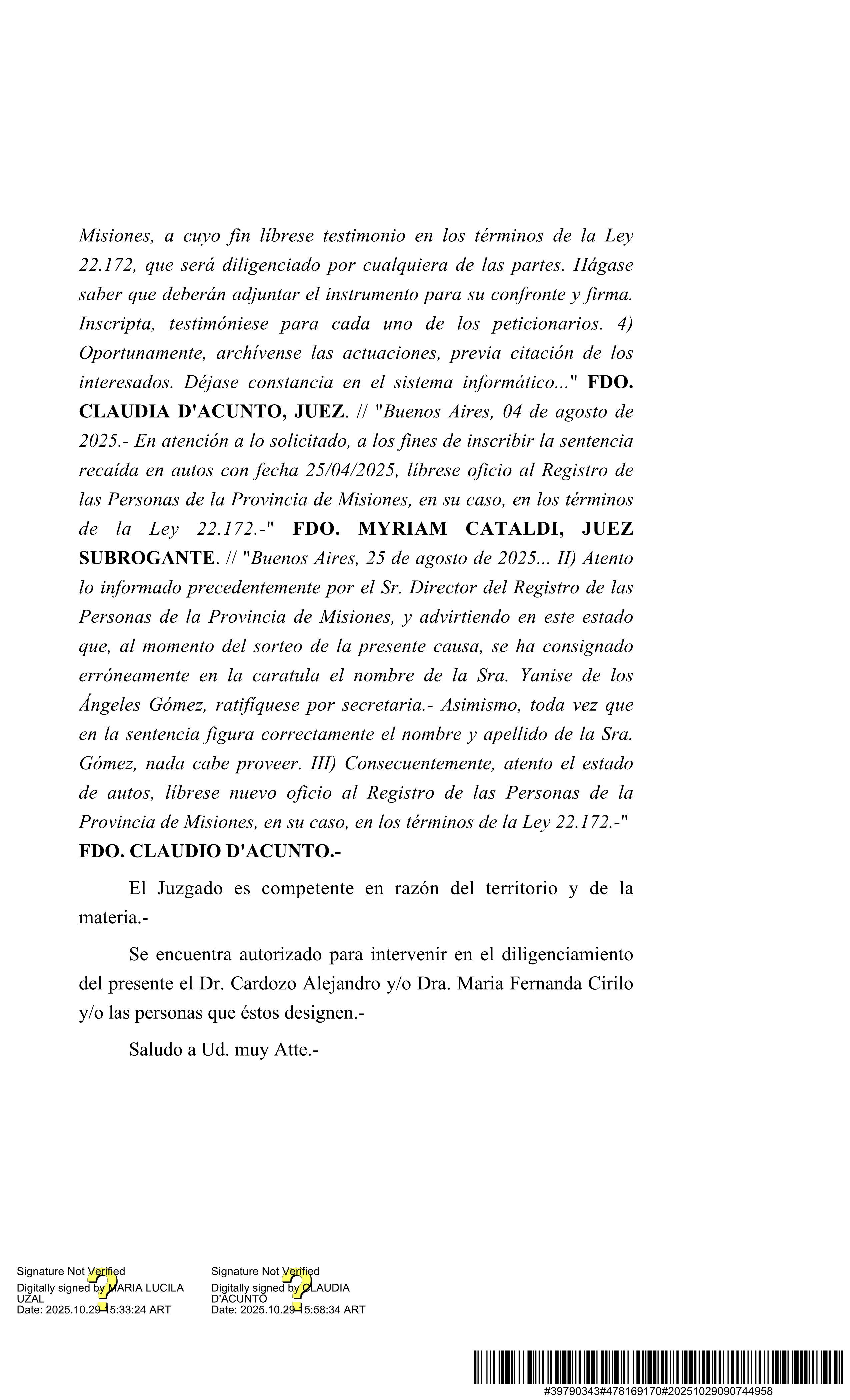 Misiones, a cuyo fin líbrese testimonio en los términos de la Ley 22.172, que será diligenciado por cualquiera de las partes. Hágase saber que deberán adjuntar el instrumento para su confronte y firma. Inscripta, testimóniese para cada uno de los peticionarios. 4) Oportunamente, archívense las actuaciones, previa citación de los interesados. Déjase constancia en el sistema informático..." FDO. CLAUDIA D'ACUNTO, JUEZ. // "Buenos Aires, 04 de agosto de 2025.- En atención a lo solicitado, a los fines de inscribir la sentencia recaída en autos con fecha 25/04/2025, líbrese oficio al Registro de las Personas de la Provincia de Misiones, en su caso, en los términos de la Ley 22.172.-" FDO. MYRIAM CATALDI, JUEZ SUBROGANTE. // "Buenos Aires, 25 de agosto de 2025... II) Atento lo informado precedentemente por el Sr. Director del Registro de las Personas de la Provincia de Misiones, y advirtiendo en este estado que, al momento del sorteo de la presente causa, se ha consignado erróneamente en la caratula el nombre de la Sra. Yanise de los Ángeles Gómez, ratifíquese por secretaria.- Asimismo, toda vez que en la sentencia figura correctamente el nombre y apellido de la Sra. Gómez, nada cabe proveer. III) Consecuentemente, atento el estado de autos, líbrese nuevo oficio al Registro de las Personas de la Provincia de Misiones, en su caso, en los términos de la Ley 22.172.-" FDO. CLAUDIO D'ACUNTO.-

El Juzgado es competente en razón del territorio y de la materia.-

Se encuentra autorizado para intervenir en el diligenciamiento del presente el Dr. Cardozo Alejandro y/o Dra. Maria Fernanda Cirilo y/o las personas que éstos designen.-

Saludo a Ud. muy Atte.-

Signature Not Verified
Digitally signed by MARIA LUCILA UZAL
Date: 2025.10.29 15:33:24 ART

Signature Not Verified
Digitally signed by CLAUDIA D'ACUNTO
Date: 2025.10.29 15:58:34 ART

#39790343#478169170#20251029090744958